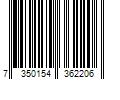 7 350154 362206